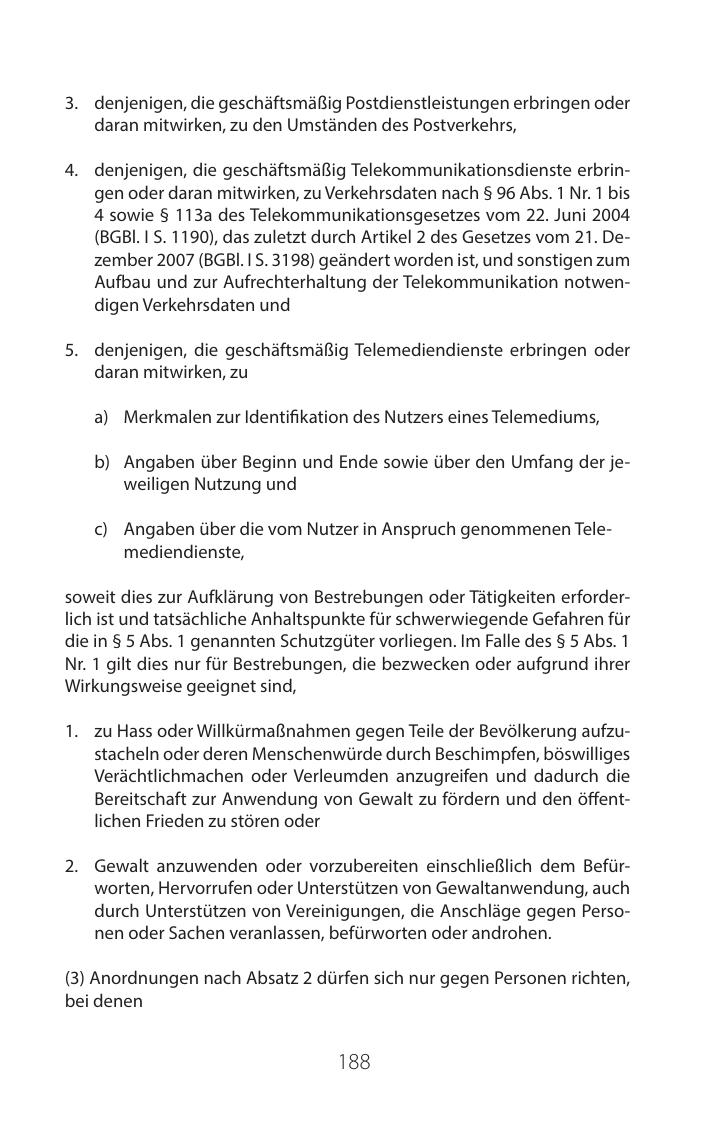 3. denjenigen, die geschäftsmäßig Postdienstleistungen erbringen oder daran mitwirken, zu den Umständen des Postverkehrs,

4. denjenigen, die geschäftsmäßig Telekommunikationsdienste erbringen oder daran mitwirken, zu Verkehrsdaten nach § 96 Abs. 1 Nr. 1 bis 4 sowie § 113a des Telekommunikationsgesetzes vom 22. Juni 2004 (BGBl. I S. 1190), das zuletzt durch Artikel 2 des Gesetzes vom 21. Dezember 2007 (BGBl. I S. 3198) geändert worden ist, und sonstigen zum Aufbau und zur Aufrechterhaltung der Telekommunikation notwendigen Verkehrsdaten und

5. denjenigen, die geschäftsmäßig Telemediendienste erbringen oder daran mitwirken, zu

a) Merkmalen zur Identifikation des Nutzers eines Telemediums,

b) Angaben über Beginn und Ende sowie über den Umfang der jeweiligen Nutzung und

c) Angaben über die vom Nutzer in Anspruch genommenen Telemediendienste,

soweit dies zur Aufklärung von Bestrebungen oder Tätigkeiten erforderlich ist und tatsächliche Anhaltspunkte für schwerwiegende Gefahren für die in § 5 Abs. 1 genannten Schutzgüter vorliegen. Im Falle des § 5 Abs. 1 Nr. 1 gilt dies nur für Bestrebungen, die bezwecken oder aufgrund ihrer Wirkungsweise geeignet sind,

1. zu Hass oder Willkürmaßnahmen gegen Teile der Bevölkerung aufzustacheln oder deren Menschenwürde durch Beschimpfen, böswilliges Verächtlichmachen oder Verleumden anzugreifen und dadurch die Bereitschaft zur Anwendung von Gewalt zu fördern und den öffentlichen Frieden zu stören oder

2. Gewalt anzuwenden oder vorzubereiten einschließlich dem Befürworten, Hervorrufen oder Unterstützen von Gewaltanwendung, auch durch Unterstützen von Vereinigungen, die Anschläge gegen Personen oder Sachen veranlassen, befürworten oder androhen.

(3) Anordnungen nach Absatz 2 dürfen sich nur gegen Personen richten, bei denen

188